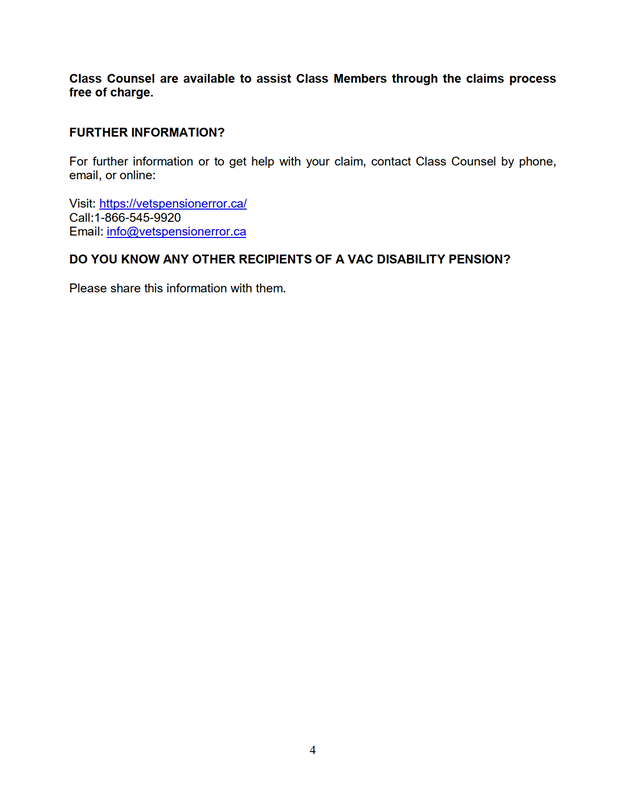 Class Counsel are available to assist Class Members through the claims process free of charge.

FURTHER INFORMATION?

For further information or to get help with your claim, contact Class Counsel by phone, email, or online:

Visit: https://vetspensionerror.ca/
Call:1-866-545-9920
Email: info@vetspensionerror.ca

DO YOU KNOW ANY OTHER RECIPIENTS OF A VAC DISABILITY PENSION?

Please share this information with them.

4